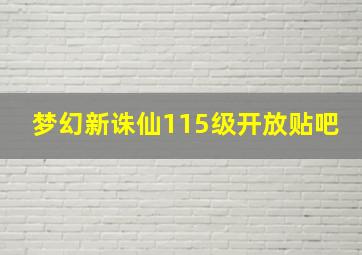 梦幻新诛仙115级开放贴吧